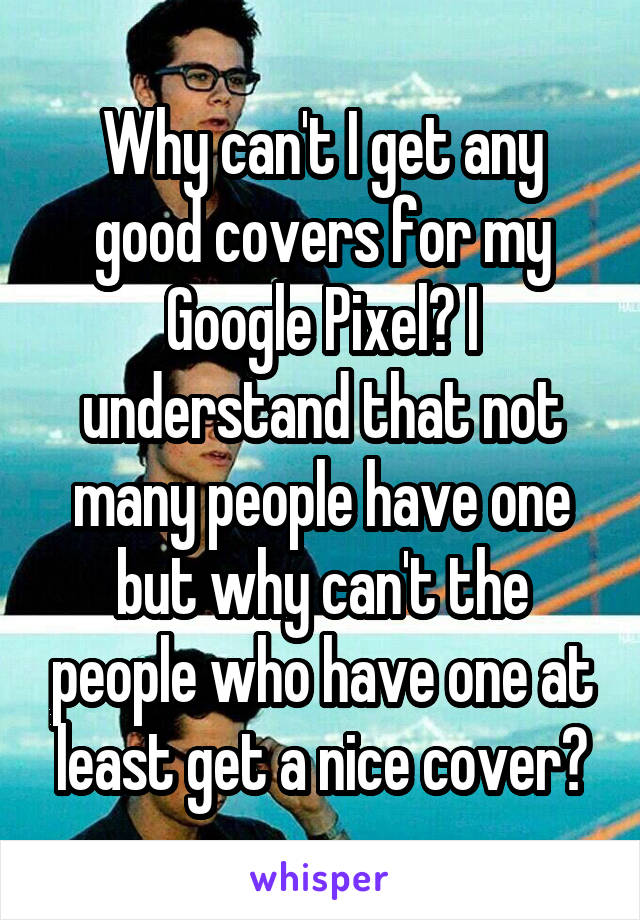 Why can't I get any good covers for my Google Pixel? I understand that not many people have one but why can't the people who have one at least get a nice cover?

whisper